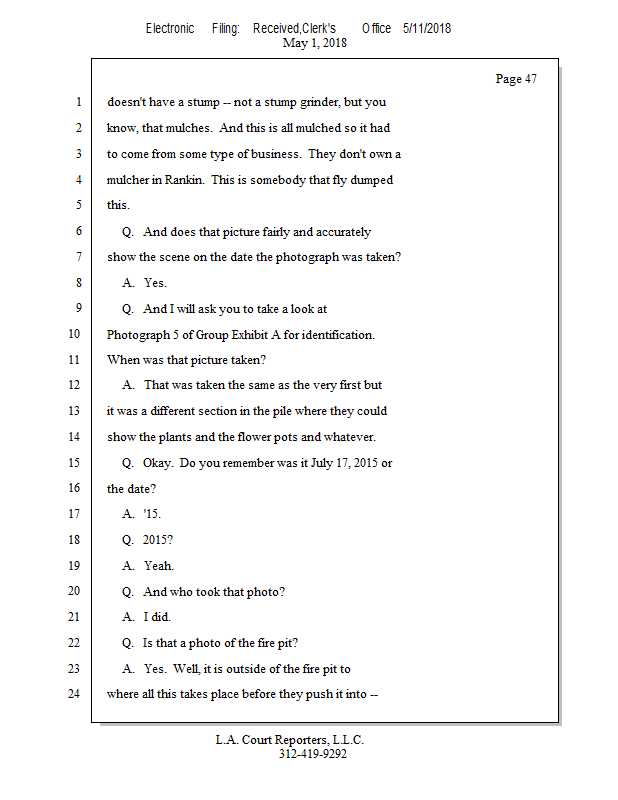 Electronic Filing: Received,Clerk's Office 5/11/2018
May 1, 2018

Page 47

1 doesn't have a stump -- not a stump grinder, but you
2 know, that mulches. And this is all mulched so it had
3 to come from some type of business. They don't own a
4 mulcher in Rankin. This is somebody that fly dumped
5 this.
6 Q. And does that picture fairly and accurately
7 show the scene on the date the photograph was taken?
8 A. Yes.
9 Q. And I will ask you to take a look at
10 Photograph 5 of Group Exhibit A for identification.
11 When was that picture taken?
12 A. That was taken the same as the very first but
13 it was a different section in the pile where they could
14 show the plants and the flower pots and whatever.
15 Q. Okay. Do you remember was it July 17, 2015 or
16 the date?
17 A. '15.
18 Q. 2015?
19 A. Yeah.
20 Q. And who took that photo?
21 A. I did.
22 Q. Is that a photo of the fire pit?
23 A. Yes. Well, it is outside of the fire pit to
24 where all this takes place before they push it into --

L.A. Court Reporters, L.L.C.
312-419-9292